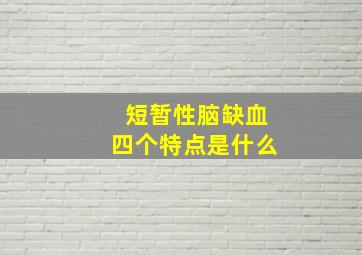 短暂性脑缺血
四个特点是什么